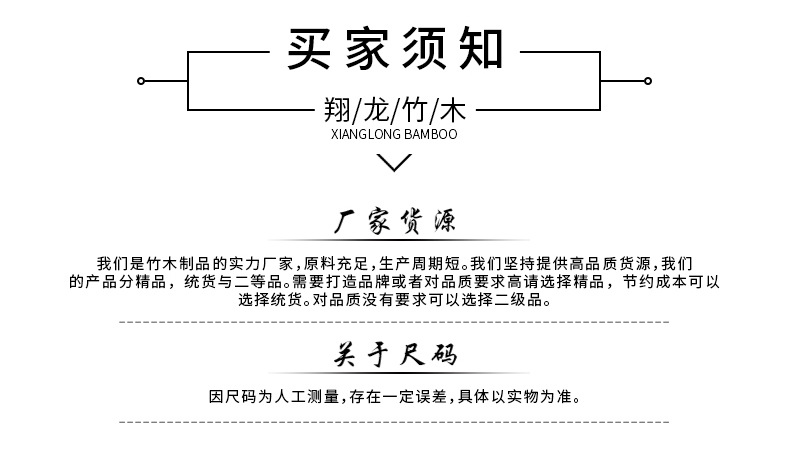 买家须知

翔/龙/竹/木
XIANGLONG BAMBOO

厂家货源

我们是竹木制品的实力厂家,原料充足,生产周期短。我们坚持提供高品质货源,我们的产品分精品,统货与二等品。需要打造品牌或者对品质要求高请选择精品,节约成本可以选择统货。对品质没有要求可以选择二级品。

关于尺码

因尺码为人工测量,存在一定误差,具体以实物为准。